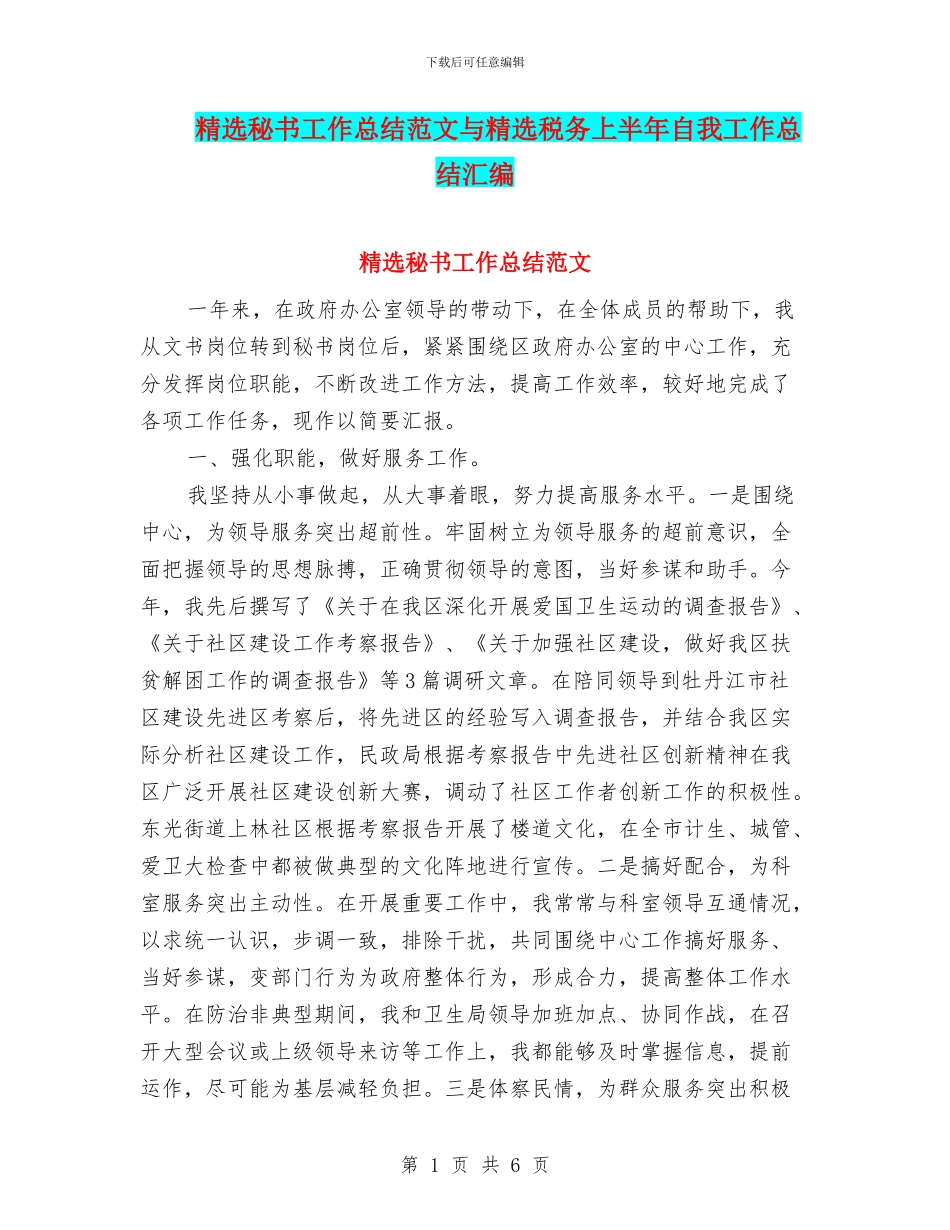 下载后可任意编辑

精选秘书工作总结范文与精选税务上半年自我工作总结汇编

精选秘书工作总结范文

一年来，在政府办公室领导的带动下，在全体成员的帮助下，我从文书岗位转到秘书岗位后，紧紧围绕区政府办公室的中心工作，充分发挥岗位职能，不断改进工作方法，提高工作效率，较好地完成了各项工作任务，现作以简要汇报。

一、强化职能，做好服务工作。

我坚持从小事做起，从大事着眼，努力提高服务水平。一是围绕中心，为领导服务突出超前性。牢固树立为领导服务的超前意识，全面把握领导的思想脉搏，正确贯彻领导的意图，当好参谋和助手。今年，我先后撰写了《关于在我区深化开展爱国卫生运动的调查报告》、《关于社区建设工作考察报告》、《关于加强社区建设，做好我区扶贫解困工作的调查报告》等3篇调研文章。在陪同领导到牡丹江市社区建设先进区考察后，将先进区的经验写入调查报告，并结合我区实际分析社区建设工作，民政局根据考察报告中先进社区创新精神在我区广泛开展社区建设创新大赛，调动了社区工作者创新工作的积极性。东光街道上林社区根据考察报告开展了楼道文化，在全市计生、城管、爱卫大检查中都被做典型的文化阵地进行宣传。二是搞好配合，为科室服务突出主动性。在开展重要工作中，我常常与科室领导互通情况，以求统一认识，步调一致，排除干扰，共同围绕中心工作搞好服务、当好参谋，变部门行为为政府整体行为，形成合力，提高整体工作水平。在防治非典型期间，我和卫生局领导加班加点、协同作战，在召开大型会议或上级领导来访等工作上，我都能够及时掌握信息，提前运作，尽可能为基层减轻负担。三是体察民情，为群众服务突出积极

第 1 页 共 6 页